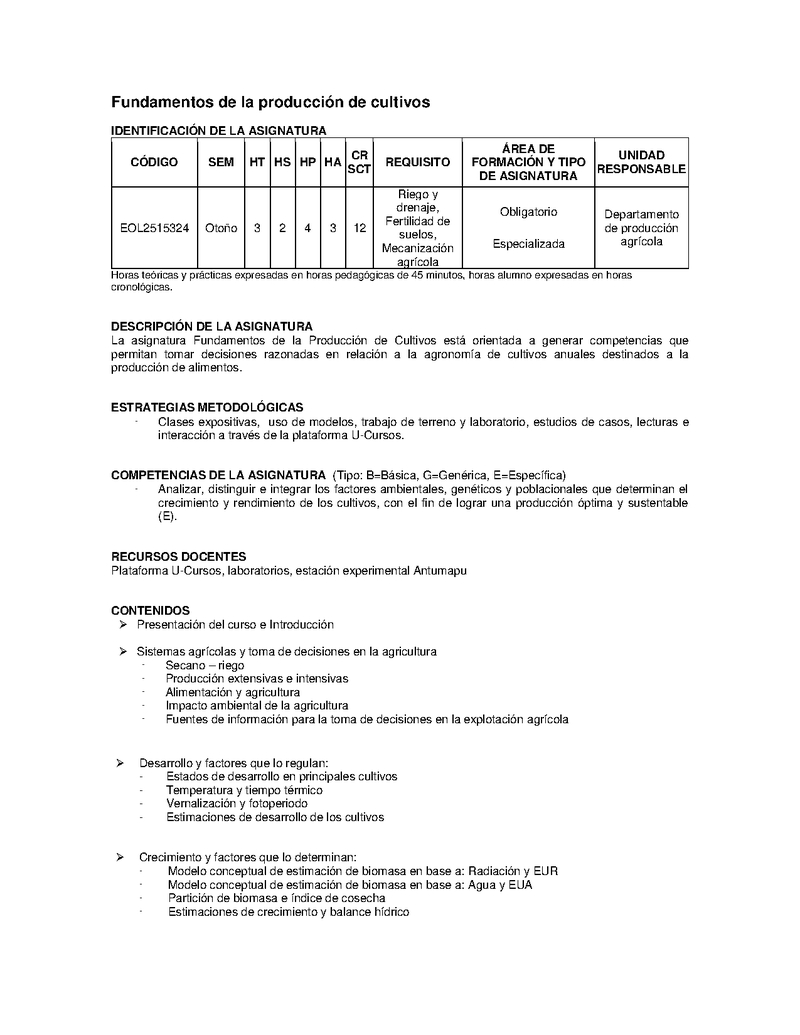 Fundamentos de la producción de cultivos

IDENTIFICACIÓN DE LA ASIGNATURA

| CÓDIGO | SEM | HT | HS | HP | HA | CR SCT | REQUISITO | ÁREA DE FORMACIÓN Y TIPO DE ASIGNATURA | UNIDAD RESPONSABLE |
|---|---|---|---|---|---|---|---|---|---|
| EOL2515324 | Otoño | 3 | 2 | 4 | 3 | 12 | Riego y drenaje, Fertilidad de suelos, Mecanización agrícola | Obligatorio Especializada | Departamento de producción agrícola |

Horas teóricas y prácticas expresadas en horas pedagógicas de 45 minutos, horas alumno expresadas en horas cronológicas.

DESCRIPCIÓN DE LA ASIGNATURA
La asignatura Fundamentos de la Producción de Cultivos está orientada a generar competencias que permitan tomar decisiones razonadas en relación a la agronomía de cultivos anuales destinados a la producción de alimentos.

ESTRATEGIAS METODOLÓGICAS
- Clases expositivas, uso de modelos, trabajo de terreno y laboratorio, estudios de casos, lecturas e interacción a través de la plataforma U-Cursos.

COMPETENCIAS DE LA ASIGNATURA (Tipo: B=Básica, G=Genérica, E=Específica)
- Analizar, distinguir e integrar los factores ambientales, genéticos y poblacionales que determinan el crecimiento y rendimiento de los cultivos, con el fin de lograr una producción óptima y sustentable (E).

RECURSOS DOCENTES
Plataforma U-Cursos, laboratorios, estación experimental Antumapu

CONTENIDOS
➢ Presentación del curso e Introducción

➢ Sistemas agrícolas y toma de decisiones en la agricultura
- Secano – riego
- Producción extensivas e intensivas
- Alimentación y agricultura
- Impacto ambiental de la agricultura
- Fuentes de información para la toma de decisiones en la explotación agrícola

➢ Desarrollo y factores que lo regulan:
- Estados de desarrollo en principales cultivos
- Temperatura y tiempo térmico
- Vernalización y fotoperiodo
- Estimaciones de desarrollo de los cultivos

➢ Crecimiento y factores que lo determinan:
- Modelo conceptual de estimación de biomasa en base a: Radiación y EUR
- Modelo conceptual de estimación de biomasa en base a: Agua y EUA
- Partición de biomasa e índice de cosecha
- Estimaciones de crecimiento y balance hídrico